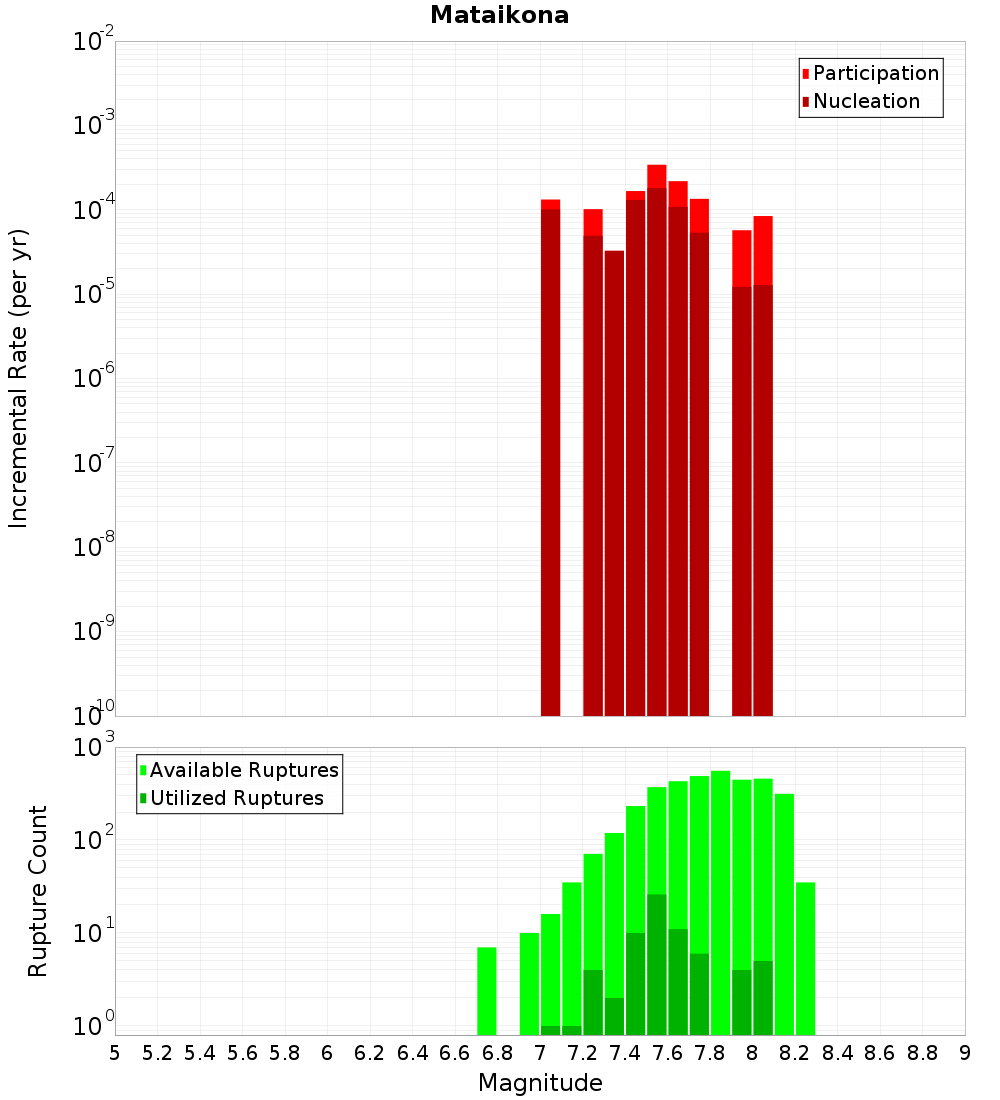 Mataikona

Participation
Nucleation

Incremental Rate (per yr)

$10^{-2}$
$10^{-3}$
$10^{-4}$
$10^{-5}$
$10^{-6}$
$10^{-7}$
$10^{-8}$
$10^{-9}$
$10^{-10}$

Available Ruptures
Utilized Ruptures

Rupture Count

$10^{3}$
$10^{2}$
$10^{1}$
$10^{0}$

5 5.2 5.4 5.6 5.8 6 6.2 6.4 6.6 6.8 7 7.2 7.4 7.6 7.8 8 8.2 8.4 8.6 8.8 9

Magnitude